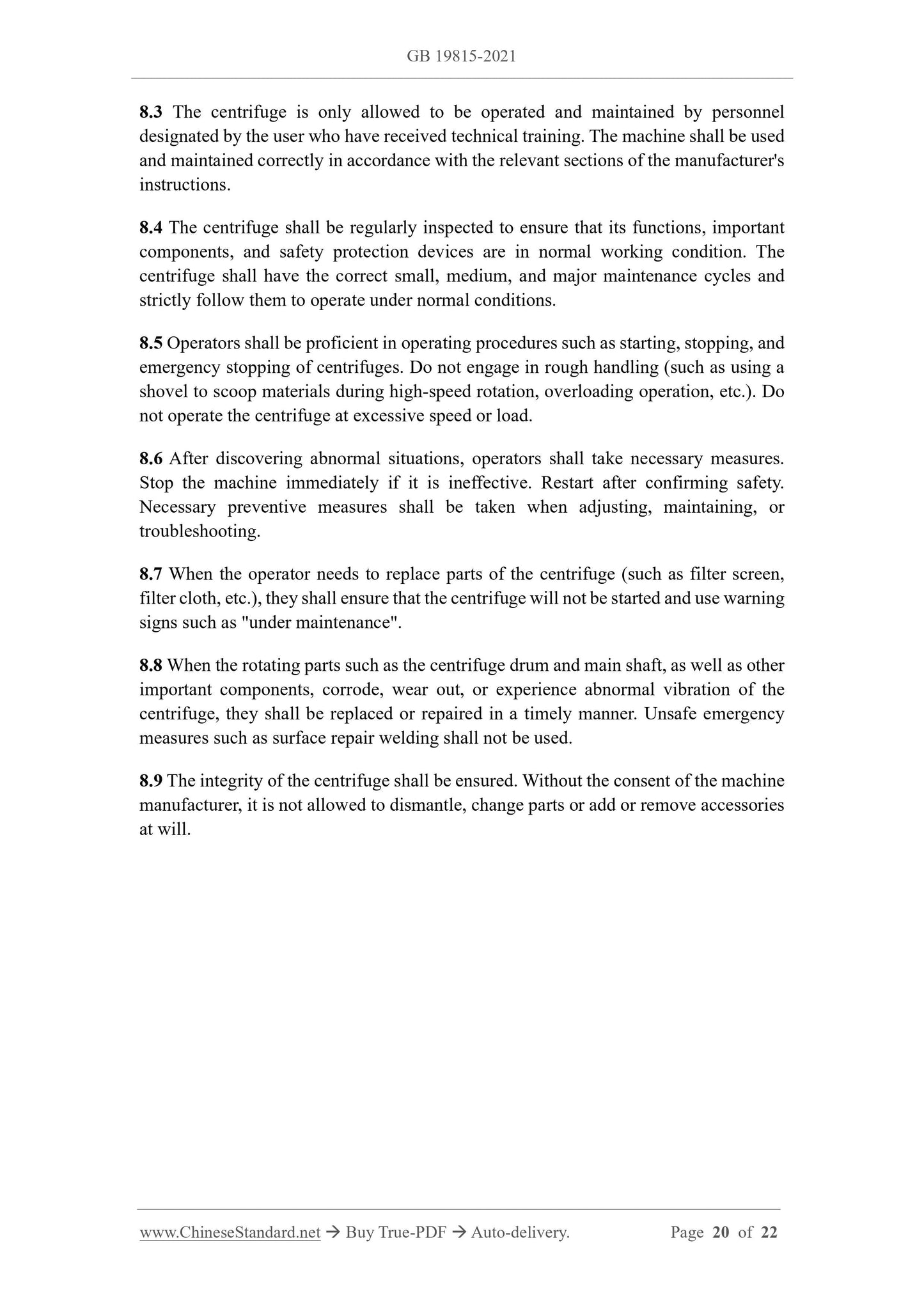 GB 19815-2021

8.3 The centrifuge is only allowed to be operated and maintained by personnel designated by the user who have received technical training. The machine shall be used and maintained correctly in accordance with the relevant sections of the manufacturer's instructions.

8.4 The centrifuge shall be regularly inspected to ensure that its functions, important components, and safety protection devices are in normal working condition. The centrifuge shall have the correct small, medium, and major maintenance cycles and strictly follow them to operate under normal conditions.

8.5 Operators shall be proficient in operating procedures such as starting, stopping, and emergency stopping of centrifuges. Do not engage in rough handling (such as using a shovel to scoop materials during high-speed rotation, overloading operation, etc.). Do not operate the centrifuge at excessive speed or load.

8.6 After discovering abnormal situations, operators shall take necessary measures. Stop the machine immediately if it is ineffective. Restart after confirming safety. Necessary preventive measures shall be taken when adjusting, maintaining, or troubleshooting.

8.7 When the operator needs to replace parts of the centrifuge (such as filter screen, filter cloth, etc.), they shall ensure that the centrifuge will not be started and use warning signs such as "under maintenance".

8.8 When the rotating parts such as the centrifuge drum and main shaft, as well as other important components, corrode, wear out, or experience abnormal vibration of the centrifuge, they shall be replaced or repaired in a timely manner. Unsafe emergency measures such as surface repair welding shall not be used.

8.9 The integrity of the centrifuge shall be ensured. Without the consent of the machine manufacturer, it is not allowed to dismantle, change parts or add or remove accessories at will.

www.ChineseStandard.net → Buy True-PDF → Auto-delivery. Page 20 of 22